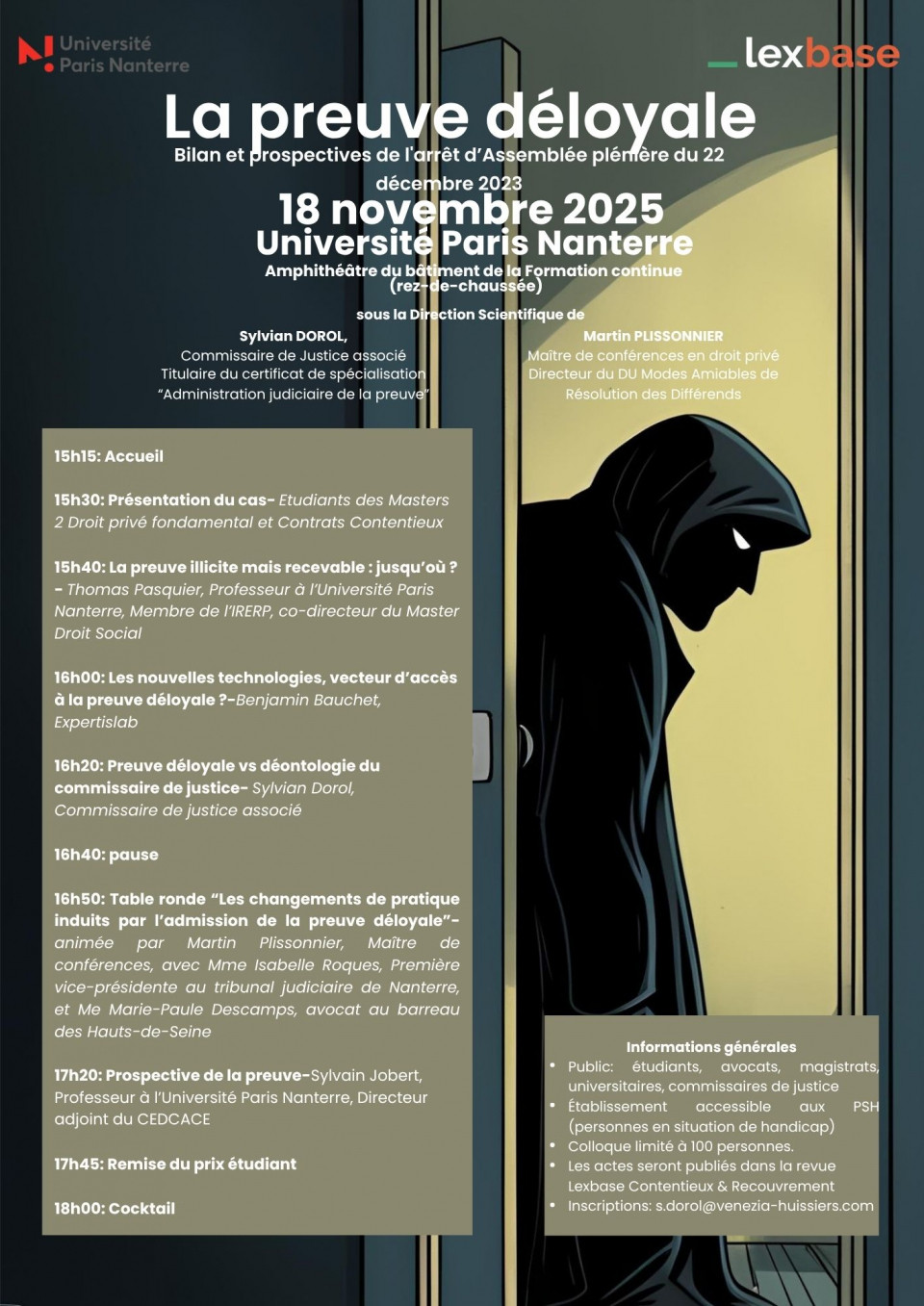 Université Paris Nanterre

lexbase

La preuve déloyale
Bilan et prospectives de l'arrêt d'Assemblée plénière du 22 décembre 2023
18 novembre 2025
Université Paris Nanterre
Amphithéâtre du bâtiment de la Formation continue (rez-de-chaussée)

sous la Direction Scientifique de

Sylvian DOROL,
Commissaire de Justice associé
Titulaire du certificat de spécialisation "Administration judiciaire de la preuve"

Martin PLISSONNIER
Maître de conférences en droit privé
Directeur du DU Modes Amiables de Résolution des Différends

15h15: Accueil

15h30: Présentation du cas- Etudiants des Masters 2 Droit privé fondamental et Contrats Contentieux

15h40: La preuve illicite mais recevable : jusqu'où ? - Thomas Pasquier, Professeur à l'Université Paris Nanterre, Membre de l'IRERP, co-directeur du Master Droit Social

16h00: Les nouvelles technologies, vecteur d'accès à la preuve déloyale ?-Benjamin Bauchet, Expertislab

16h20: Preuve déloyale vs déontologie du commissaire de justice- Sylvian Dorol, Commissaire de justice associé

16h40: pause

16h50: Table ronde "Les changements de pratique induits par l'admission de la preuve déloyale"- animée par Martin Plissonnier, Maître de conférences, avec Mme Isabelle Roques, Première vice-présidente au tribunal judiciaire de Nanterre, et Me Marie-Paule Descamps, avocat au barreau des Hauts-de-Seine

17h20: Prospective de la preuve-Sylvain Jobert, Professeur à l'Université Paris Nanterre, Directeur adjoint du CEDCACE

17h45: Remise du prix étudiant

18h00: Cocktail

Informations générales
• Public: étudiants, avocats, magistrats, universitaires, commissaires de justice
• Établissement accessible aux PSH (personnes en situation de handicap)
• Colloque limité à 100 personnes.
• Les actes seront publiés dans la revue Lexbase Contentieux & Recouvrement
• Inscriptions: s.dorol@venezia-huissiers.com